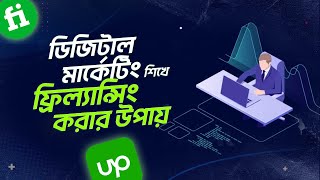 fi

ডিজিটাল মার্কেটিং শিখে ফ্রিল্যান্সিং করার উপায়

up